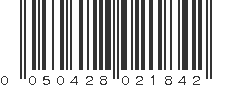 0 050428 021842